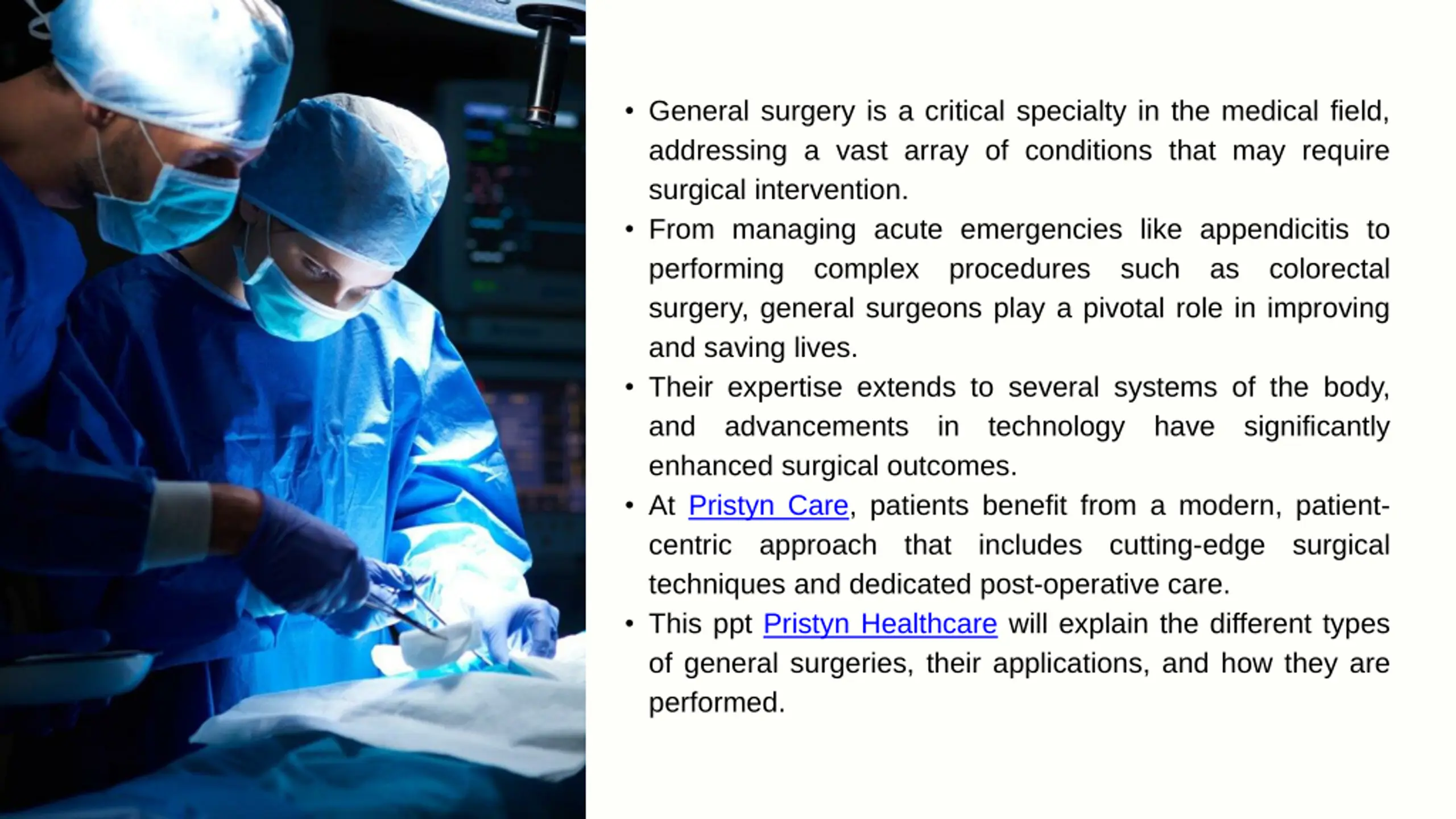 • General surgery is a critical specialty in the medical field, addressing a vast array of conditions that may require surgical intervention.
• From managing acute emergencies like appendicitis to performing complex procedures such as colorectal surgery, general surgeons play a pivotal role in improving and saving lives.
• Their expertise extends to several systems of the body, and advancements in technology have significantly enhanced surgical outcomes.
• At Pristyn Care, patients benefit from a modern, patient-centric approach that includes cutting-edge surgical techniques and dedicated post-operative care.
• This ppt Pristyn Healthcare will explain the different types of general surgeries, their applications, and how they are performed.